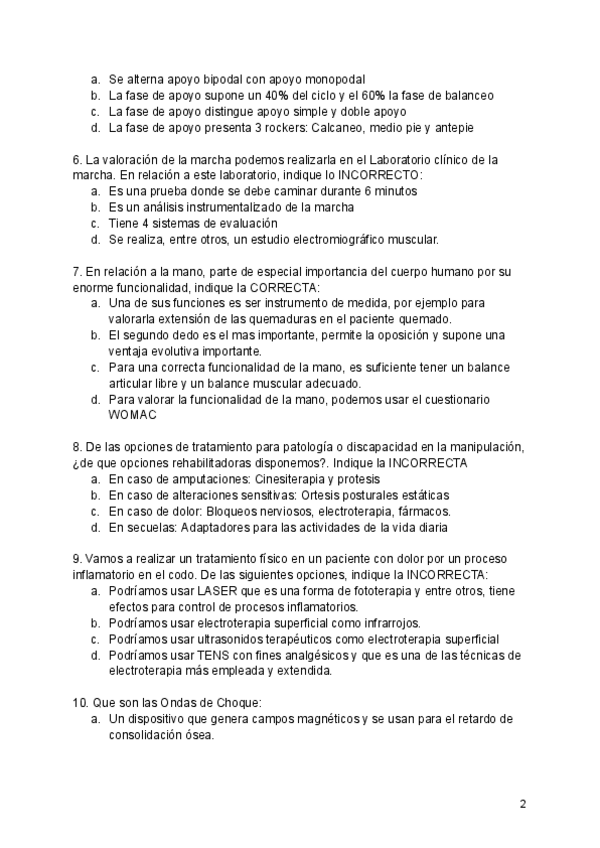 a. Se alterna apoyo bipodal con apoyo monopodal
b. La fase de apoyo supone un 40% del ciclo y el 60% la fase de balanceo
c. La fase de apoyo distingue apoyo simple y doble apoyo
d. La fase de apoyo presenta 3 rockers: Calcaneo, medio pie y antepie

6. La valoración de la marcha podemos realizarla en el Laboratorio clínico de la marcha. En relación a este laboratorio, indique lo INCORRECTO:
a. Es una prueba donde se debe caminar durante 6 minutos
b. Es un análisis instrumentalizado de la marcha
c. Tiene 4 sistemas de evaluación
d. Se realiza, entre otros, un estudio electromiográfico muscular.

7. En relación a la mano, parte de especial importancia del cuerpo humano por su enorme funcionalidad, indique la CORRECTA:
a. Una de sus funciones es ser instrumento de medida, por ejemplo para valorarla extensión de las quemaduras en el paciente quemado.
b. El segundo dedo es el mas importante, permite la oposición y supone una ventaja evolutiva importante.
c. Para una correcta funcionalidad de la mano, es suficiente tener un balance articular libre y un balance muscular adecuado.
d. Para valorar la funcionalidad de la mano, podemos usar el cuestionario WOMAC

8. De las opciones de tratamiento para patología o discapacidad en la manipulación, ¿de que opciones rehabilitadoras disponemos?. Indique la INCORRECTA
a. En caso de amputaciones: Cinesiterapia y protesis
b. En caso de alteraciones sensitivas: Ortesis posturales estáticas
c. En caso de dolor: Bloqueos nerviosos, electroterapia, fármacos.
d. En secuelas: Adaptadores para las actividades de la vida diaria

9. Vamos a realizar un tratamiento físico en un paciente con dolor por un proceso inflamatorio en el codo. De las siguientes opciones, indique la INCORRECTA:
a. Podríamos usar LASER que es una forma de fototerapia y entre otros, tiene efectos para control de procesos inflamatorios.
b. Podríamos usar electroterapia superficial como infrarrojos.
c. Podríamos usar ultrasonidos terapéuticos como electroterapia superficial
d. Podríamos usar TENS con fines analgésicos y que es una de las técnicas de electroterapia más empleada y extendida.

10. Que son las Ondas de Choque:
a. Un dispositivo que genera campos magnéticos y se usan para el retardo de consolidación ósea.

2